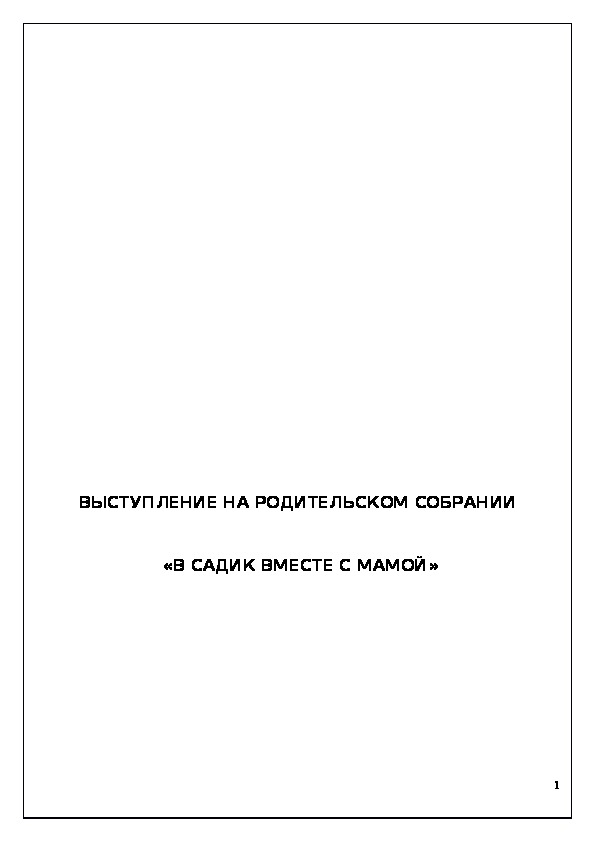 ВЫСТУПЛЕНИЕ НА РОДИТЕЛЬСКОМ СОБРАНИИ

«В САДИК ВМЕСТЕ С МАМОЙ»

1